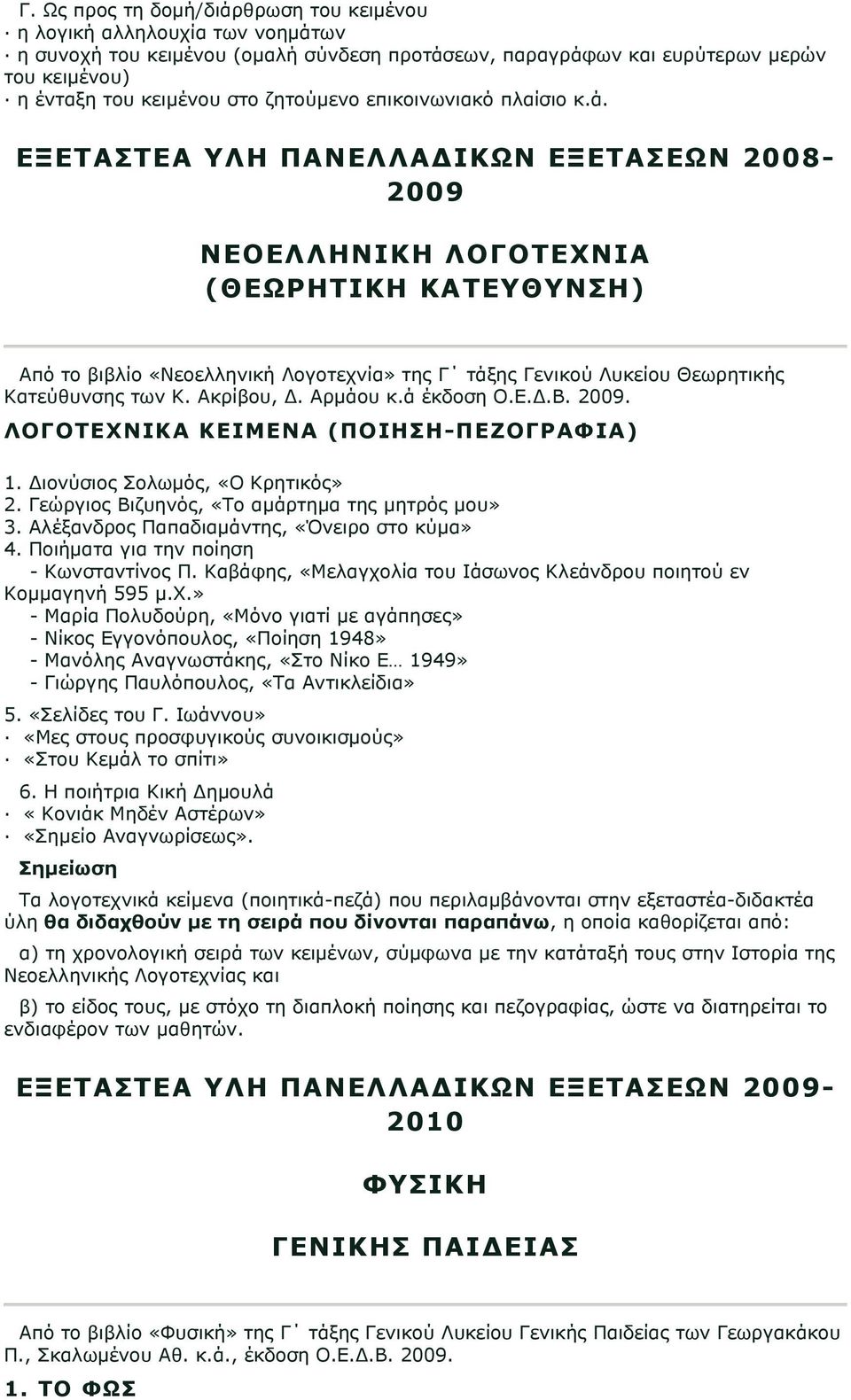 Γ. Ως προς τη δομή/διάρθρωση του κειμένου
· η λογική αλληλουχία των νοημάτων
· η συνοχή του κειμένου (ομαλή σύνδεση προτάσεων, παραγράφων και ευρύτερων μερών του κειμένου)
· η ένταξη του κειμένου στο ζητούμενο επικοινωνιακό πλαίσιο κ.ά.

ΕΞΕΤΑΣΤΕΑ ΥΛΗ ΠΑΝΕΛΛΑΔΙΚΩΝ ΕΞΕΤΑΣΕΩΝ 2008-2009

ΝΕΟΕΛΛΗΝΙΚΗ ΛΟΓΟΤΕΧΝΙΑ (ΘΕΩΡΗΤΙΚΗ ΚΑΤΕΥΘΥΝΣΗ)

Από το βιβλίο «Νεοελληνική Λογοτεχνία» της Γ΄ τάξης Γενικού Λυκείου Θεωρητικής Κατεύθυνσης των Κ. Ακρίβου, Δ. Αρμάου κ.ά έκδοση Ο.Ε.Δ.Β. 2009.

ΛΟΓΟΤΕΧΝΙΚΑ ΚΕΙΜΕΝΑ (ΠΟΙΗΣΗ-ΠΕΖΟΓΡΑΦΙΑ)

1. Διονύσιος Σολωμός, «Ο Κρητικός»
2. Γεώργιος Βιζυηνός, «Το αμάρτημα της μητρός μου»
3. Αλέξανδρος Παπαδιαμάντης, «Όνειρο στο κύμα»
4. Ποιήματα για την ποίηση
- Κωνσταντίνος Π. Καβάφης, «Μελαγχολία του Ιάσωνος Κλεάνδρου ποιητού εν Κομμαγηνή 595 μ.Χ.»
- Μαρία Πολυδούρη, «Μόνο γιατί με αγάπησες»
- Νίκος Εγγονόπουλος, «Ποίηση 1948»
- Μανόλης Αναγνωστάκης, «Στο Νίκο Ε… 1949»
- Γιώργης Παυλόπουλος, «Τα Αντικλείδια»
5. «Σελίδες του Γ. Ιωάννου»
· «Μες στους προσφυγικούς συνοικισμούς»
· «Στου Κεμάλ το σπίτι»
6. Η ποιήτρια Κική Δημουλά
· « Κονιάκ Μηδέν Αστέρων»
· «Σημείο Αναγνωρίσεως».

Σημείωση

Τα λογοτεχνικά κείμενα (ποιητικά-πεζά) που περιλαμβάνονται στην εξεταστέα-διδακτέα ύλη θα διδαχθούν με τη σειρά που δίνονται παραπάνω, η οποία καθορίζεται από:

α) τη χρονολογική σειρά των κειμένων, σύμφωνα με την κατάταξή τους στην Ιστορία της Νεοελληνικής Λογοτεχνίας και

β) το είδος τους, με στόχο τη διαπλοκή ποίησης και πεζογραφίας, ώστε να διατηρείται το ενδιαφέρον των μαθητών.

ΕΞΕΤΑΣΤΕΑ ΥΛΗ ΠΑΝΕΛΛΑΔΙΚΩΝ ΕΞΕΤΑΣΕΩΝ 2009-2010

ΦΥΣΙΚΗ

ΓΕΝΙΚΗΣ ΠΑΙΔΕΙΑΣ

Από το βιβλίο «Φυσική» της Γ΄ τάξης Γενικού Λυκείου Γενικής Παιδείας των Γεωργακάκου Π., Σκαλωμένου Αθ. κ.ά., έκδοση Ο.Ε.Δ.Β. 2009.

1. ΤΟ ΦΩΣ